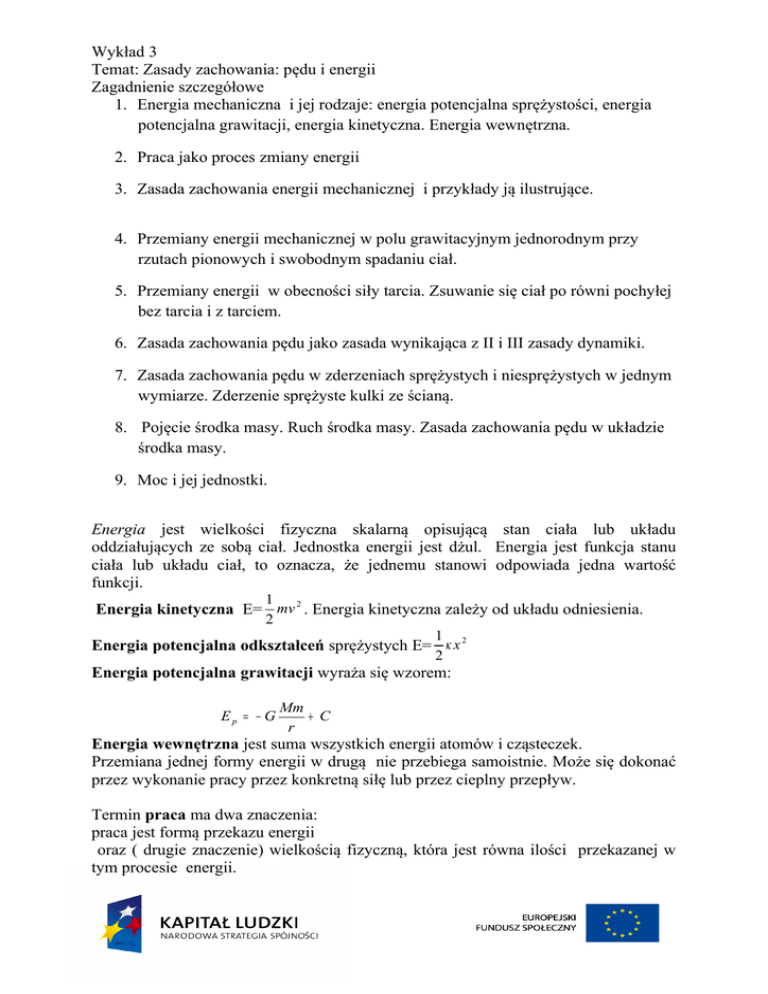 Wykład 3
Temat: Zasady zachowania: pędu i energii
Zagadnienie szczegółowe

1. Energia mechaniczna i jej rodzaje: energia potencjalna sprężystości, energia potencjalna grawitacji, energia kinetyczna. Energia wewnętrzna.

2. Praca jako proces zmiany energii

3. Zasada zachowania energii mechanicznej i przykłady ją ilustrujące.

4. Przemiany energii mechanicznej w polu grawitacyjnym jednorodnym przy rzutach pionowych i swobodnym spadaniu ciał.

5. Przemiany energii w obecności siły tarcia. Zsuwanie się ciał po równi pochyłej bez tarcia i z tarciem.

6. Zasada zachowania pędu jako zasada wynikająca z II i III zasady dynamiki.

7. Zasada zachowania pędu w zderzeniach sprężystych i niesprężystych w jednym wymiarze. Zderzenie sprężyste kulki ze ścianą.

8. Pojęcie środka masy. Ruch środka masy. Zasada zachowania pędu w układzie środka masy.

9. Moc i jej jednostki.

Energia jest wielkości fizyczna skalarną opisującą stan ciała lub układu oddziałujących ze sobą ciał. Jednostka energii jest dżul. Energia jest funkcja stanu ciała lub układu ciał, to oznacza, że jednemu stanowi odpowiada jedna wartość funkcji.

Energia kinetyczna E=$\frac{1}{2}mv^2$. Energia kinetyczna zależy od układu odniesienia.

Energia potencjalna odkształceń sprężystych E=$\frac{1}{2}\kappa x^2$

Energia potencjalna grawitacji wyraża się wzorem:

$E_p = -G\frac{Mm}{r} + C$

Energia wewnętrzna jest suma wszystkich energii atomów i cząsteczek.
Przemiana jednej formy energii w drugą nie przebiega samoistnie. Może się dokonać przez wykonanie pracy przez konkretną siłę lub przez cieplny przepływ.

Termin praca ma dwa znaczenia:
praca jest formą przekazu energii
oraz ( drugie znaczenie) wielkością fizyczną, która jest równa ilości przekazanej w tym procesie energii.

KAPITAŁ LUDZKI
NARODOWA STRATEGIA SPÓJNOŚCI

EUROPEJSKI
FUNDUSZ SPOŁECZNY